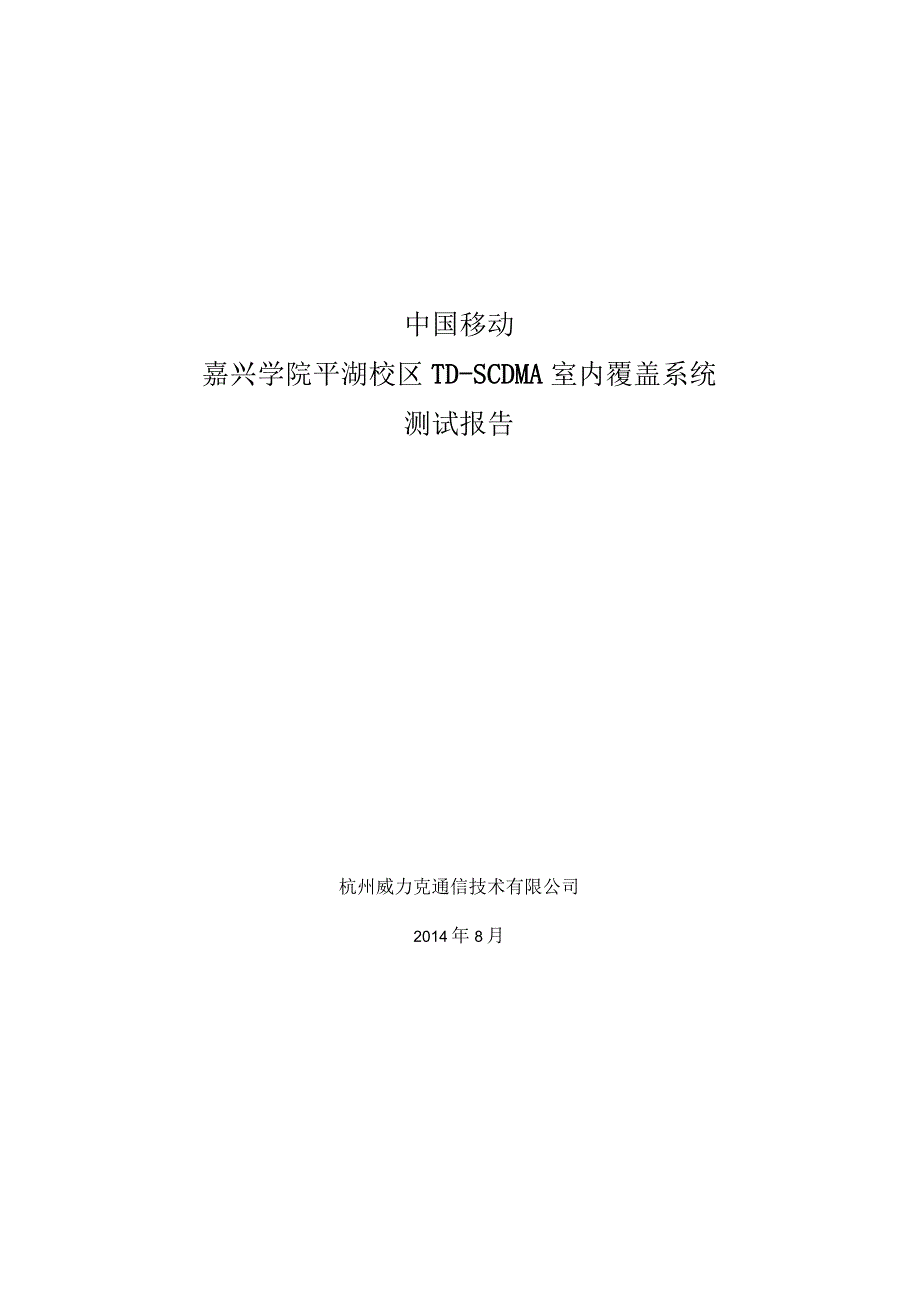 中国移动
嘉兴学院平湖校区 TD-SCDMA 室内覆盖系统
测试报告

杭州威力克通信技术有限公司

2014 年 8 月